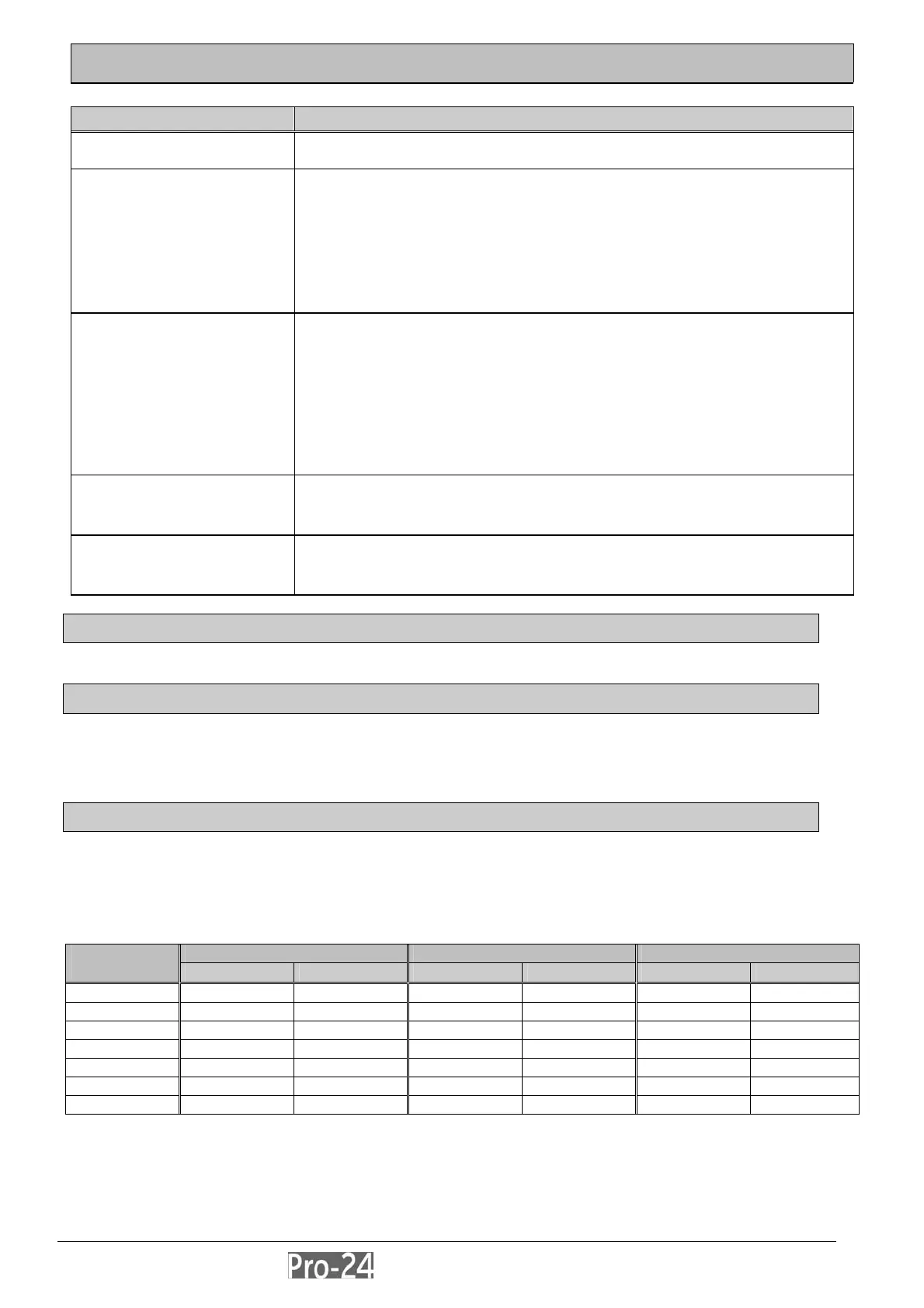 Pro-24